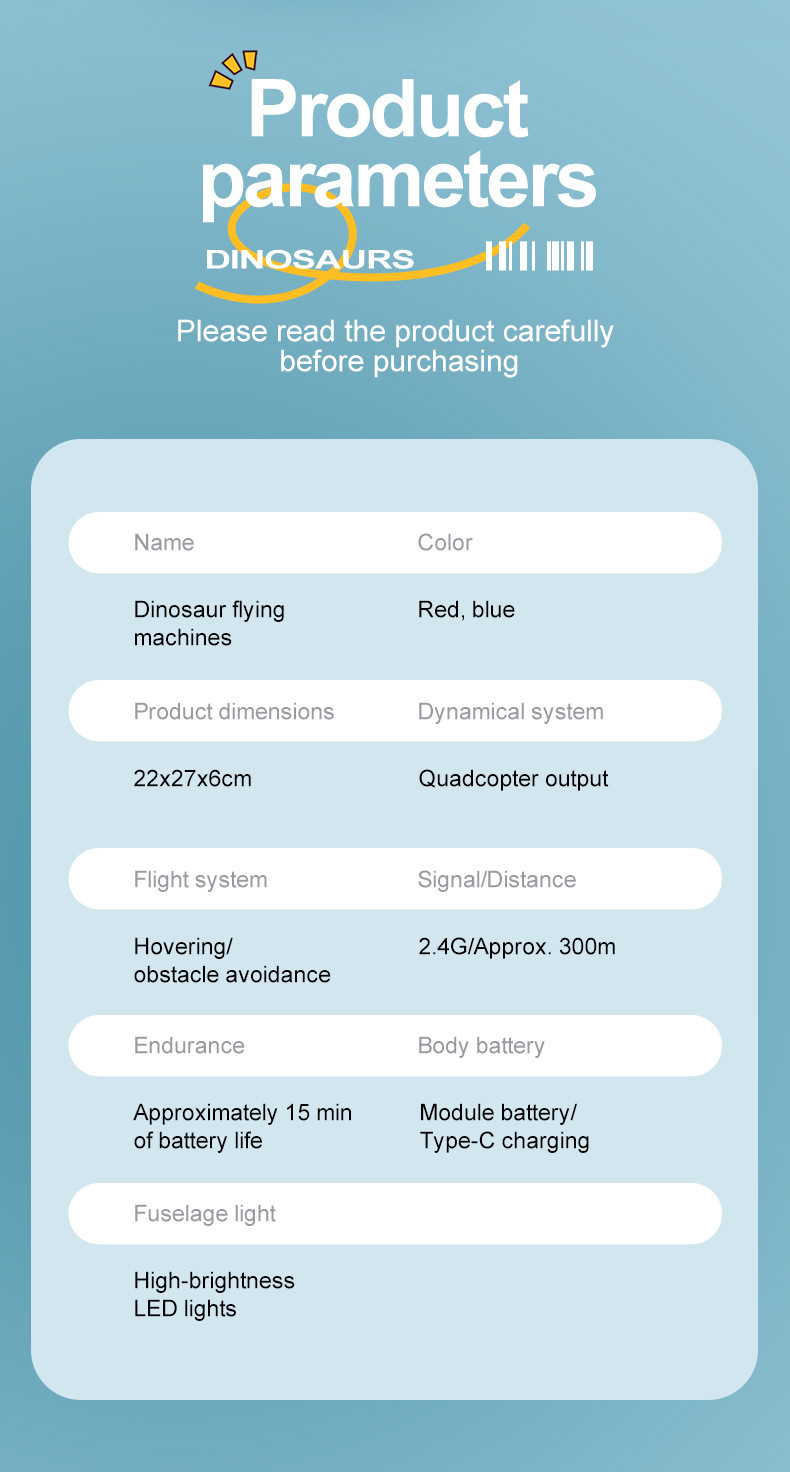 Product parameters

DINOSAURS

Please read the product carefully before purchasing

| Name | Color |
|---|---|
| Dinosaur flying machines | Red, blue |
| Product dimensions | Dynamical system |
| 22x27x6cm | Quadcopter output |
| Flight system | Signal/Distance |
| Hovering/ obstacle avoidance | 2.4G/Approx. 300m |
| Endurance | Body battery |
| Approximately 15 min of battery life | Module battery/ Type-C charging |
| Fuselage light | |
| High-brightness LED lights | |